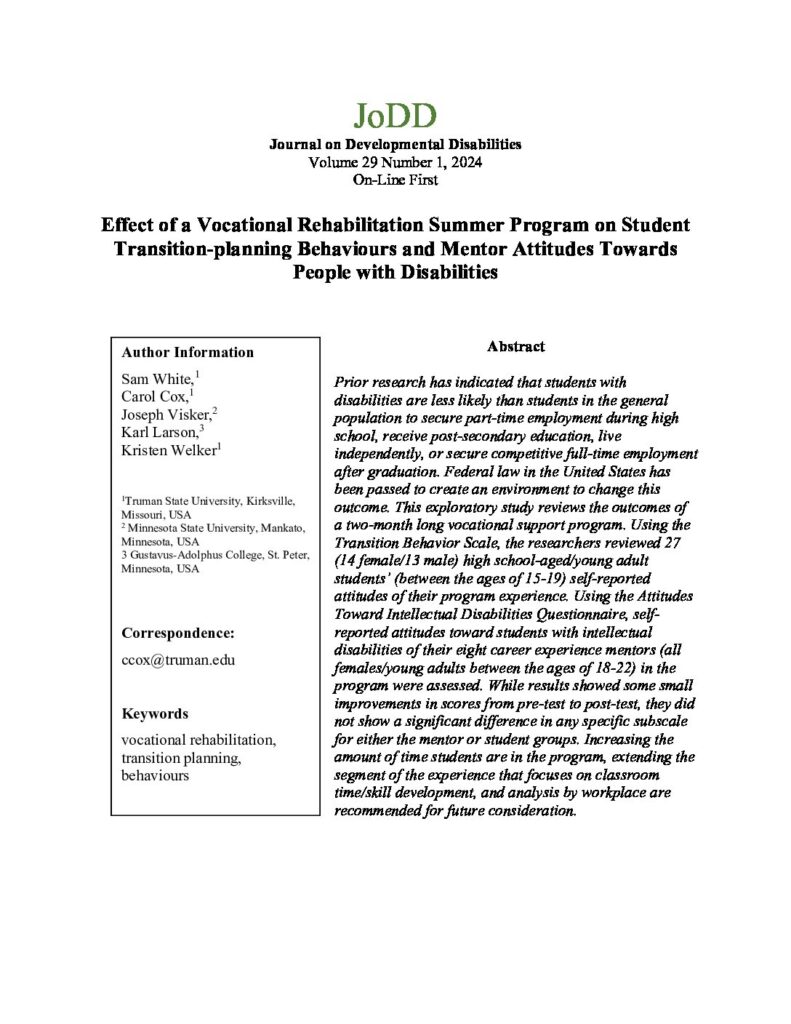 JoDD

Journal on Developmental Disabilities
Volume 29 Number 1, 2024
On-Line First

Effect of a Vocational Rehabilitation Summer Program on Student Transition-planning Behaviours and Mentor Attitudes Towards People with Disabilities

Author Information

Sam White,$^1$
Carol Cox,$^1$
Joseph Visker,$^2$
Karl Larson,$^3$
Kristen Welker$^1$

$^1$Truman State University, Kirksville, Missouri, USA
$^2$ Minnesota State University, Mankato, Minnesota, USA
3 Gustavus-Adolphus College, St. Peter, Minnesota, USA

Correspondence:

ccox@truman.edu

Keywords

vocational rehabilitation, transition planning, behaviours

Abstract

Prior research has indicated that students with disabilities are less likely than students in the general population to secure part-time employment during high school, receive post-secondary education, live independently, or secure competitive full-time employment after graduation. Federal law in the United States has been passed to create an environment to change this outcome. This exploratory study reviews the outcomes of a two-month long vocational support program. Using the Transition Behavior Scale, the researchers reviewed 27 (14 female/13 male) high school-aged/young adult students' (between the ages of 15-19) self-reported attitudes of their program experience. Using the Attitudes Toward Intellectual Disabilities Questionnaire, self-reported attitudes toward students with intellectual disabilities of their eight career experience mentors (all females/young adults between the ages of 18-22) in the program were assessed. While results showed some small improvements in scores from pre-test to post-test, they did not show a significant difference in any specific subscale for either the mentor or student groups. Increasing the amount of time students are in the program, extending the segment of the experience that focuses on classroom time/skill development, and analysis by workplace are recommended for future consideration.